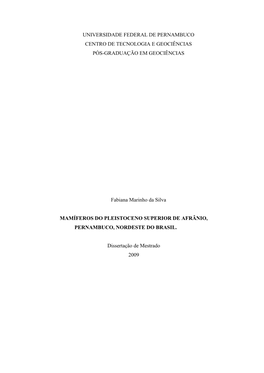 UNIVERSIDADE FEDERAL DE PERNAMBUCO
CENTRO DE TECNOLOGIA E GEOCIÊNCIAS
PÓS-GRADUAÇÃO EM GEOCIÊNCIAS

Fabiana Marinho da Silva

MAMÍFEROS DO PLEISTOCENO SUPERIOR DE AFRÂNIO, PERNAMBUCO, NORDESTE DO BRASIL.

Dissertação de Mestrado
2009